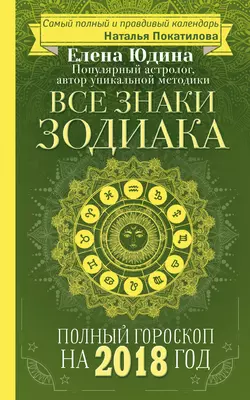 Самый полный и правдивый календарь
Наталья Покатилова

Елена Юдина
Популярный астролог, автор уникальной методики

ВСЕ ЗНАКИ ЗОДИАКА

ПОЛНЫЙ ГОРОСКОП НА 2018 ГОД